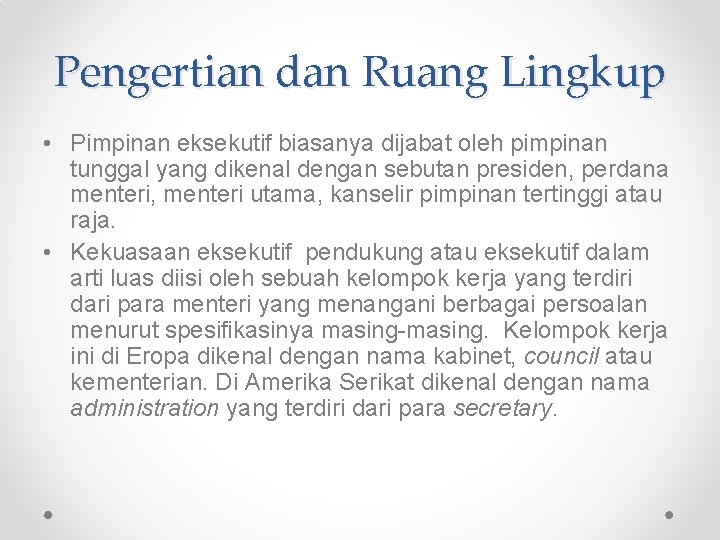 Pengertian dan Ruang Lingkup

• Pimpinan eksekutif biasanya dijabat oleh pimpinan tunggal yang dikenal dengan sebutan presiden, perdana menteri, menteri utama, kanselir pimpinan tertinggi atau raja.
• Kekuasaan eksekutif pendukung atau eksekutif dalam arti luas diisi oleh sebuah kelompok kerja yang terdiri dari para menteri yang menangani berbagai persoalan menurut spesifikasinya masing-masing. Kelompok kerja ini di Eropa dikenal dengan nama kabinet, council atau kementerian. Di Amerika Serikat dikenal dengan nama administration yang terdiri dari para secretary.